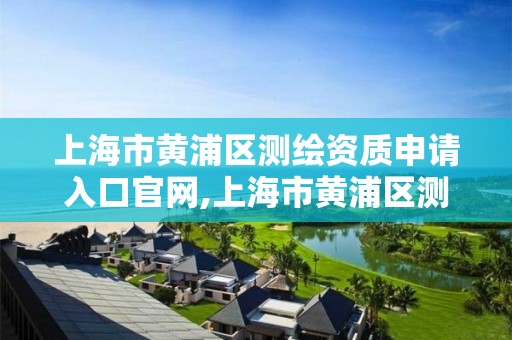 上海市黄浦区测绘资质申请入口官网,上海市黄浦区测